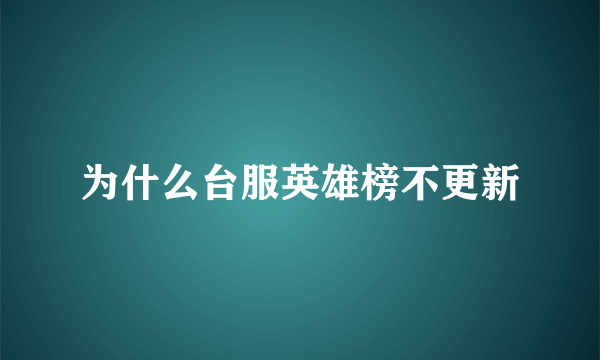 为什么台服英雄榜不更新